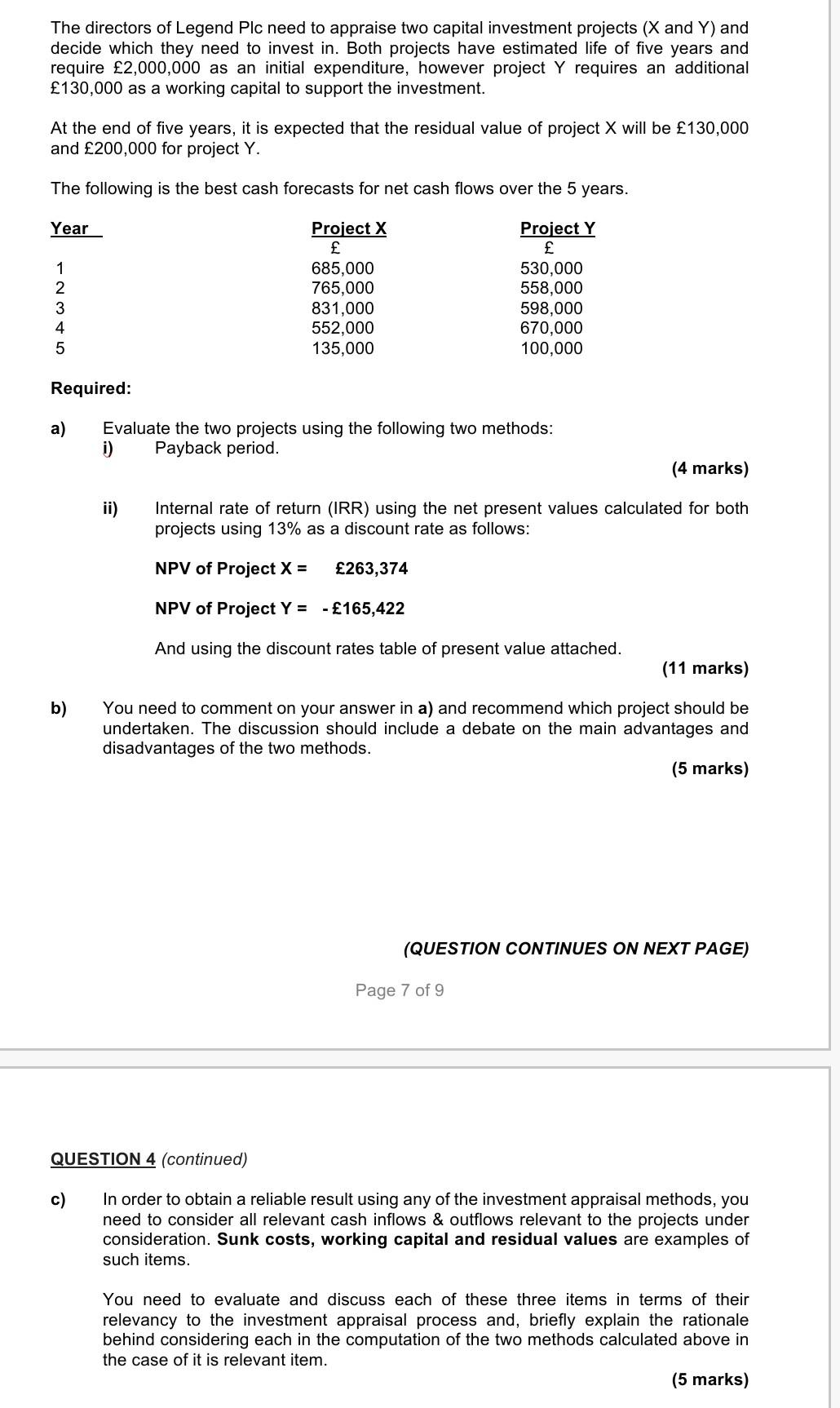 The directors of Legend Plc need to appraise two capital investment projects (X and Y) and decide which they need to invest in. Both projects have estimated life of five years and require £2,000,000 as an initial expenditure, however project Y requires an additional £130,000 as a working capital to support the investment.

At the end of five years, it is expected that the residual value of project X will be £130,000 and £200,000 for project Y.

The following is the best cash forecasts for net cash flows over the 5 years.

| Year | Project X £ | Project Y £ |
|---|---|---|
| 1 | 685,000 | 530,000 |
| 2 | 765,000 | 558,000 |
| 3 | 831,000 | 598,000 |
| 4 | 552,000 | 670,000 |
| 5 | 135,000 | 100,000 |

Required:

a) Evaluate the two projects using the following two methods:
i) Payback period.
(4 marks)

ii) Internal rate of return (IRR) using the net present values calculated for both projects using 13% as a discount rate as follows:

NPV of Project X = £263,374

NPV of Project Y = - £165,422

And using the discount rates table of present value attached.
(11 marks)

b) You need to comment on your answer in a) and recommend which project should be undertaken. The discussion should include a debate on the main advantages and disadvantages of the two methods.
(5 marks)

(QUESTION CONTINUES ON NEXT PAGE)

Page 7 of 9

QUESTION 4 (continued)

c) In order to obtain a reliable result using any of the investment appraisal methods, you need to consider all relevant cash inflows & outflows relevant to the projects under consideration. Sunk costs, working capital and residual values are examples of such items.

You need to evaluate and discuss each of these three items in terms of their relevancy to the investment appraisal process and, briefly explain the rationale behind considering each in the computation of the two methods calculated above in the case of it is relevant item.
(5 marks)